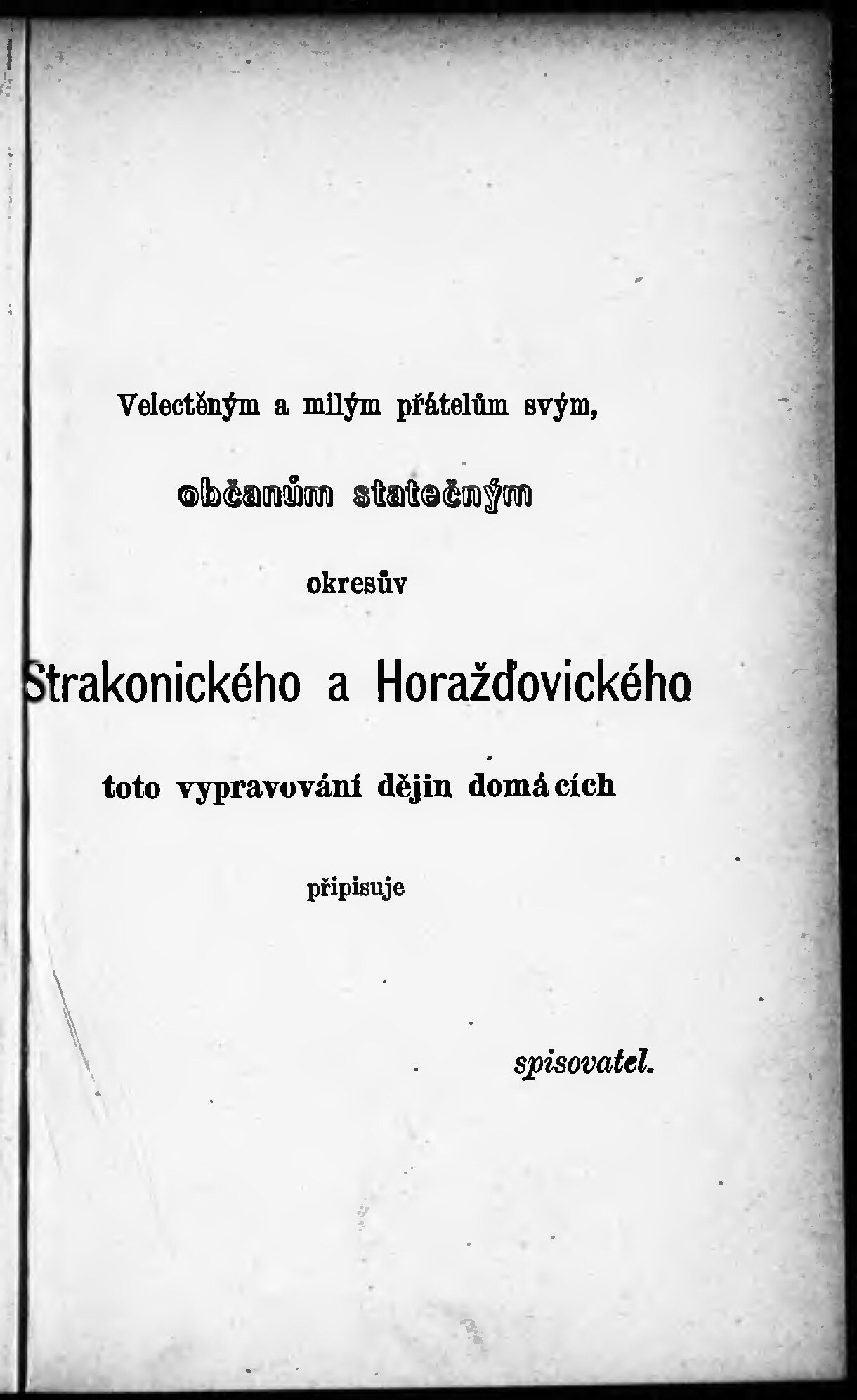 Velectěným a milým přátelům svým,

občanům statečným

okresův

Strakonického a Horažďovického

toto vypravování dějin domácích

připisuje

spisovatel.